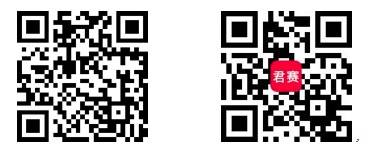 君赛